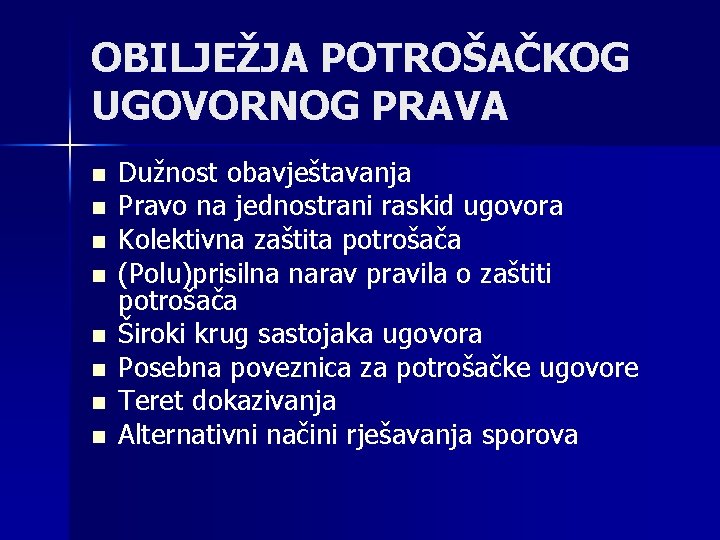 OBILJEŽJA POTROŠAČKOG UGOVORNOG PRAVA

- Dužnost obavještavanja
- Pravo na jednostrani raskid ugovora
- Kolektivna zaštita potrošača
- (Polu)prisilna narav pravila o zaštiti potrošača
- Široki krug sastojaka ugovora
- Posebna poveznica za potrošačke ugovore
- Teret dokazivanja
- Alternativni načini rješavanja sporova